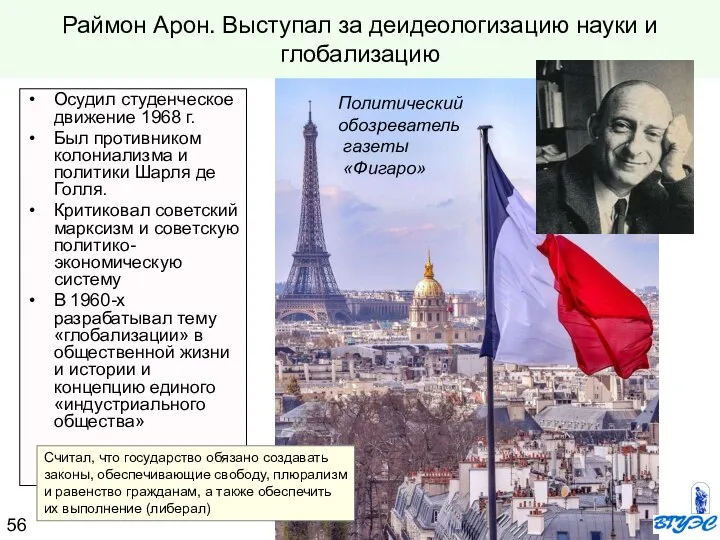 Раймон Арон. Выступал за деидеологизацию науки и глобализацию

• Осудил студенческое движение 1968 г.
• Был противником колониализма и политики Шарля де Голля.
• Критиковал советский марксизм и советскую политико-экономическую систему
• В 1960-х разрабатывал тему «глобализации» в общественной жизни и истории и концепцию единого «индустриального общества»

Политический обозреватель газеты «Фигаро»

Считал, что государство обязано создавать законы, обеспечивающие свободу, плюрализм и равенство гражданам, а также обеспечить их выполнение (либерал)

56

ВГУЭС